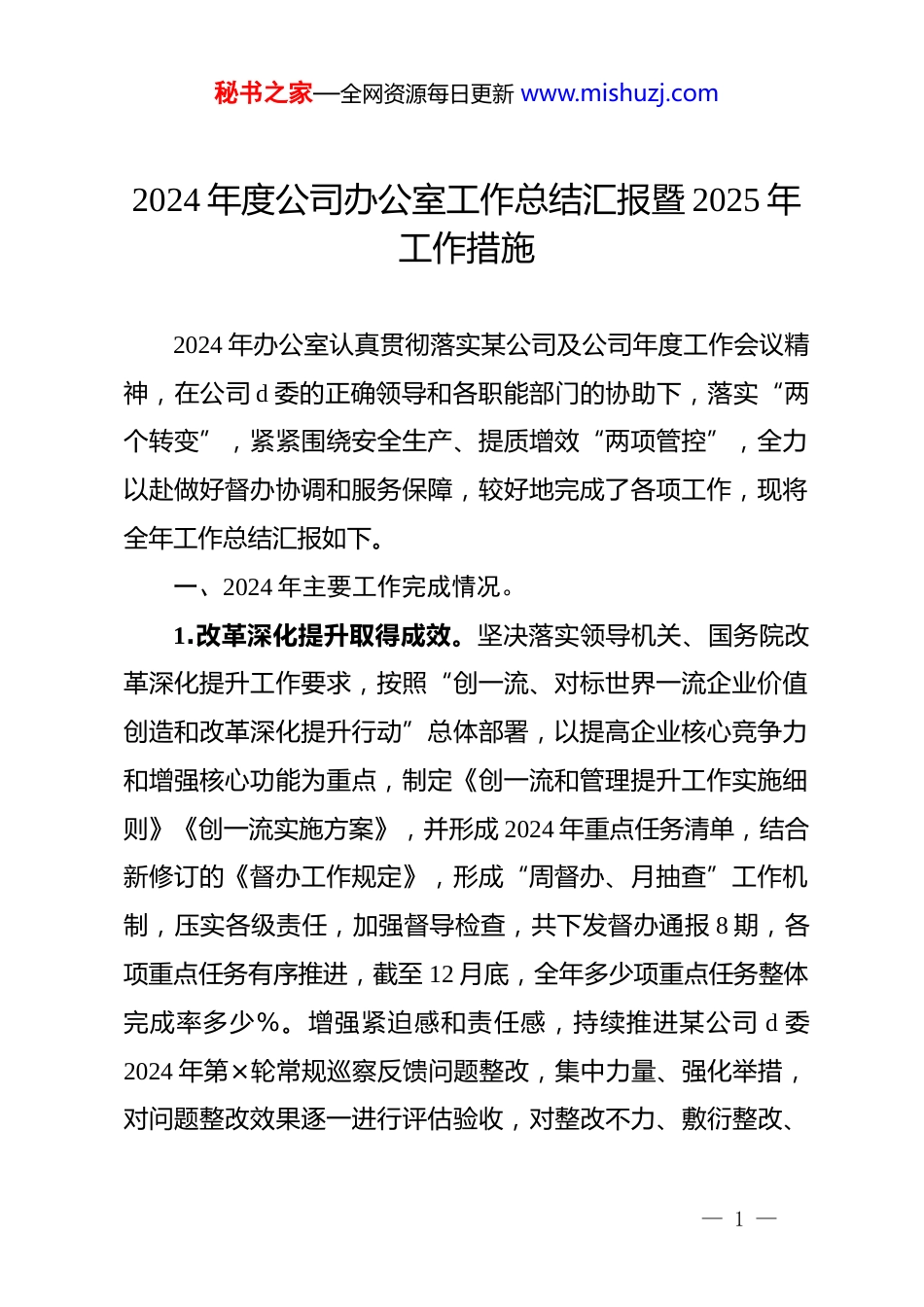 秘书之家—全网资源每日更新 www.mishuzj.com

2024 年度公司办公室工作总结汇报暨 2025 年工作措施

2024 年办公室认真贯彻落实某公司及公司年度工作会议精神，在公司 d 委的正确领导和各职能部门的协助下，落实“两个转变”，紧紧围绕安全生产、提质增效“两项管控”，全力以赴做好督办协调和服务保障，较好地完成了各项工作，现将全年工作总结汇报如下。

一、2024 年主要工作完成情况。

1.改革深化提升取得成效。坚决落实领导机关、国务院改革深化提升工作要求，按照“创一流、对标世界一流企业价值创造和改革深化提升行动”总体部署，以提高企业核心竞争力和增强核心功能为重点，制定《创一流和管理提升工作实施细则》《创一流实施方案》，并形成 2024 年重点任务清单，结合新修订的《督办工作规定》，形成“周督办、月抽查”工作机制，压实各级责任，加强督导检查，共下发督办通报 8 期，各项重点任务有序推进，截至 12 月底，全年多少项重点任务整体完成率多少%。增强紧迫感和责任感，持续推进某公司 d 委 2024 年第×轮常规巡察反馈问题整改，集中力量、强化举措，对问题整改效果逐一进行评估验收，对整改不力、敷衍整改、

— 1 —